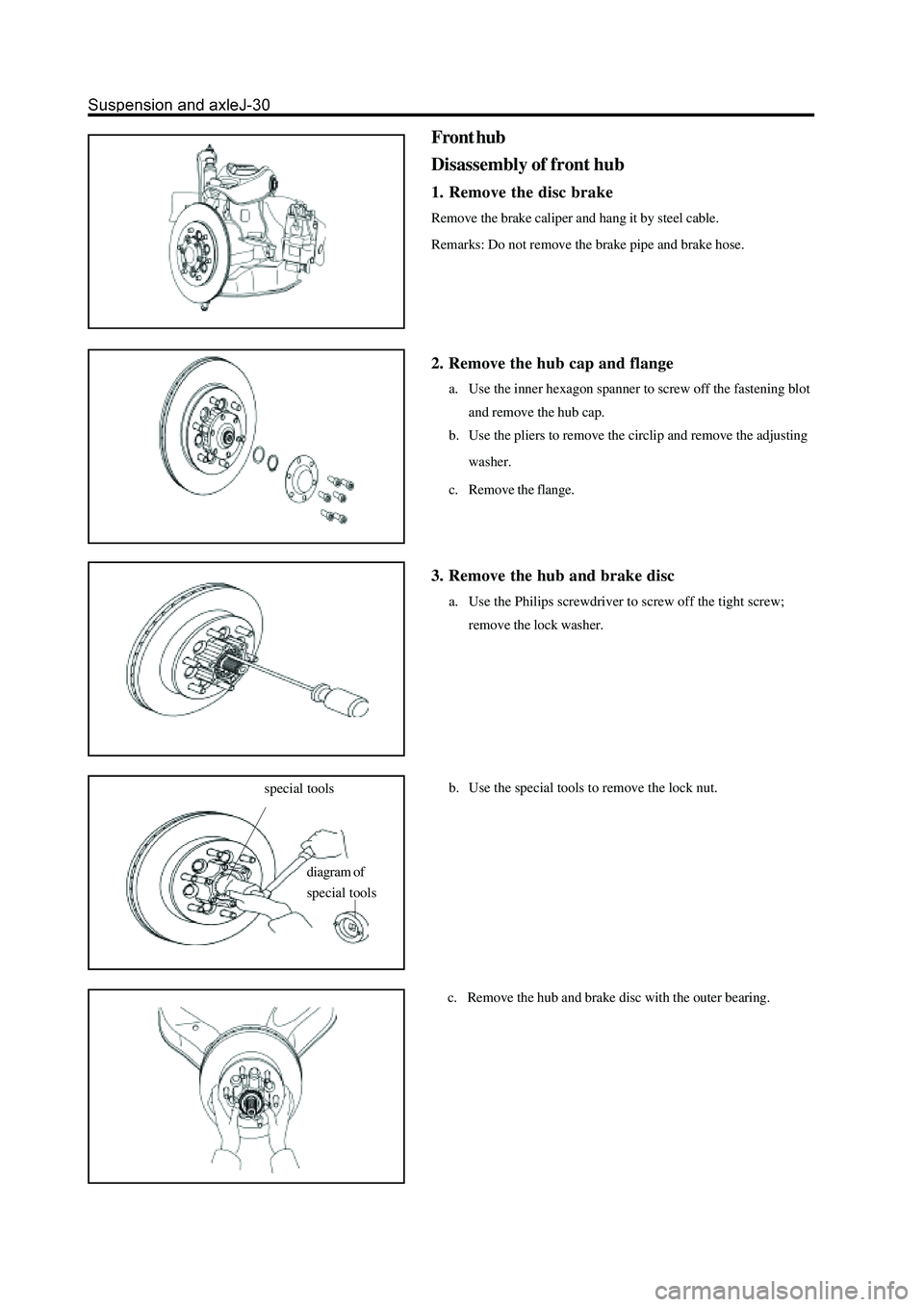 Suspension and axleJ-30

Front hub

Disassembly of front hub

1. Remove the disc brake

Remove the brake caliper and hang it by steel cable.

Remarks: Do not remove the brake pipe and brake hose.

2. Remove the hub cap and flange

a. Use the inner hexagon spanner to screw off the fastening blot and remove the hub cap.

b. Use the pliers to remove the circlip and remove the adjusting washer.

c. Remove the flange.

3. Remove the hub and brake disc

a. Use the Philips screwdriver to screw off the tight screw; remove the lock washer.

special tools

diagram of special tools

b. Use the special tools to remove the lock nut.

c. Remove the hub and brake disc with the outer bearing.

carmanualsonline.info